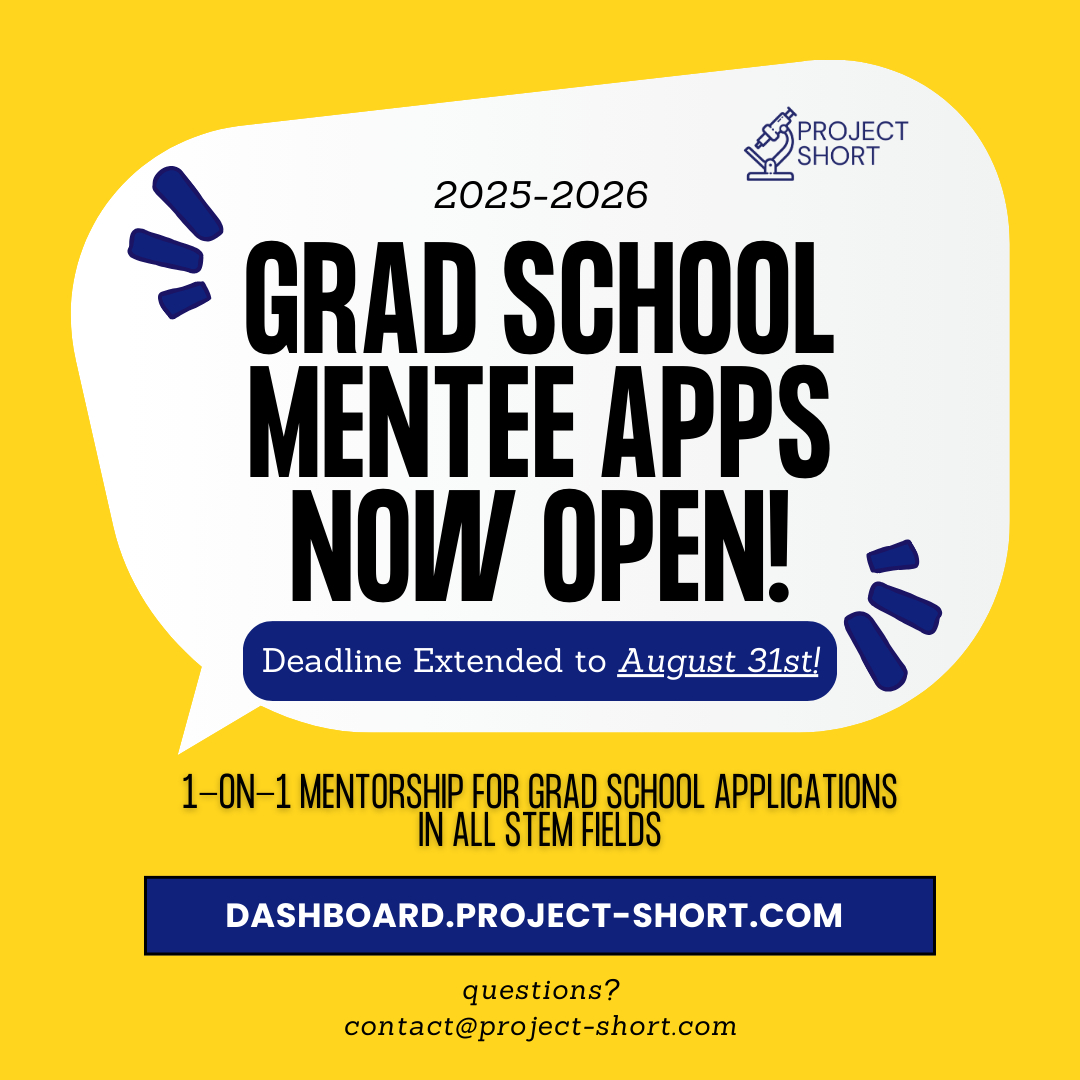 PROJECT SHORT

2025-2026

GRAD SCHOOL MENTEE APPS NOW OPEN!

Deadline Extended to August 31st!

1-ON-1 MENTORSHIP FOR GRAD SCHOOL APPLICATIONS IN ALL STEM FIELDS

DASHBOARD.PROJECT-SHORT.COM

questions?
contact@project-short.com